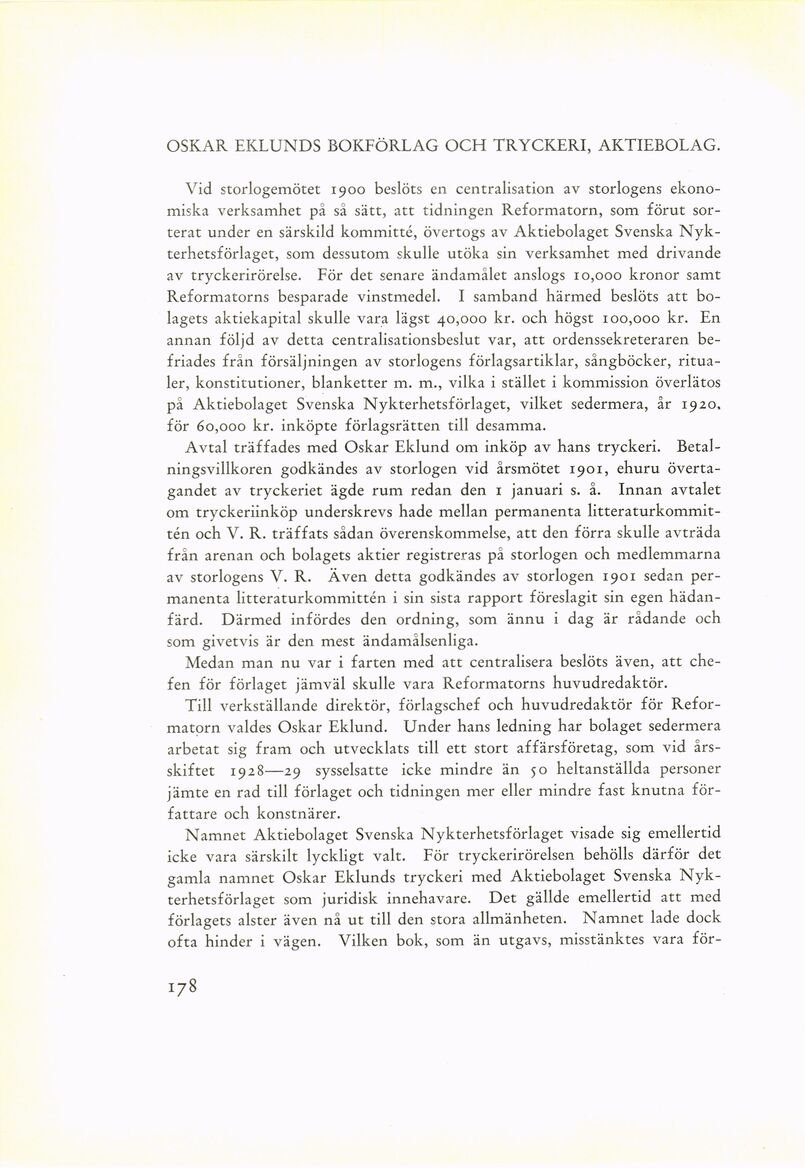 OSKAR EKLUNDS BOKFÖRLAG OCH TRYCKERI, AKTIEBOLAG.

Vid storlogemötet 1900 beslöts en centralisation av storlogens ekonomiska verksamhet på så sätt, att tidningen Reformatorn, som förut sorterat under en särskild kommitté, övertogs av Aktiebolaget Svenska Nykterhetsförlaget, som dessutom skulle utöka sin verksamhet med drivande av tryckerirörelse. För det senare ändamålet anslogs 10,000 kronor samt Reformatorns besparade vinstmedel. I samband härmed beslöts att bolagets aktiekapital skulle vara lägst 40,000 kr. och högst 100,000 kr. En annan följd av detta centralisationsbeslut var, att ordenssekreteraren befriades från försäljningen av storlogens förlagsartiklar, sångböcker, ritualer, konstitutioner, blanketter m. m., vilka i stället i kommission överlätos på Aktiebolaget Svenska Nykterhetsförlaget, vilket sedermera, år 1920, för 60,000 kr. inköpte förlagsrätten till desamma.

Avtal träffades med Oskar Eklund om inköp av hans tryckeri. Betalningsvillkoren godkändes av storlogen vid årsmötet 1901, ehuru övertagandet av tryckeriet ägde rum redan den 1 januari s. å. Innan avtalet om tryckeriinköp underskrevs hade mellan permanenta litteraturkommittén och V. R. träffats sådan överenskommelse, att den förra skulle avträda från arenan och bolagets aktier registreras på storlogen och medlemmarna av storlogens V. R. Även detta godkändes av storlogen 1901 sedan permanenta litteraturkommittén i sin sista rapport föreslagit sin egen hädanfärd. Därmed infördes den ordning, som ännu i dag är rådande och som givetvis är den mest ändamålsenliga.

Medan man nu var i farten med att centralisera beslöts även, att chefen för förlaget jämväl skulle vara Reformatorns huvudredaktör.

Till verkställande direktör, förlagschef och huvudredaktör för Reformatorn valdes Oskar Eklund. Under hans ledning har bolaget sedermera arbetat sig fram och utvecklats till ett stort affärsföretag, som vid årsskiftet 1928—29 sysselsatte icke mindre än 50 heltanställda personer jämte en rad till förlaget och tidningen mer eller mindre fast knutna författare och konstnärer.

Namnet Aktiebolaget Svenska Nykterhetsförlaget visade sig emellertid icke vara särskilt lyckligt valt. För tryckerirörelsen behölls därför det gamla namnet Oskar Eklunds tryckeri med Aktiebolaget Svenska Nykterhetsförlaget som juridisk innehavare. Det gällde emellertid att med förlagets alster även nå ut till den stora allmänheten. Namnet lade dock ofta hinder i vägen. Vilken bok, som än utgavs, misstänktes vara för-

178